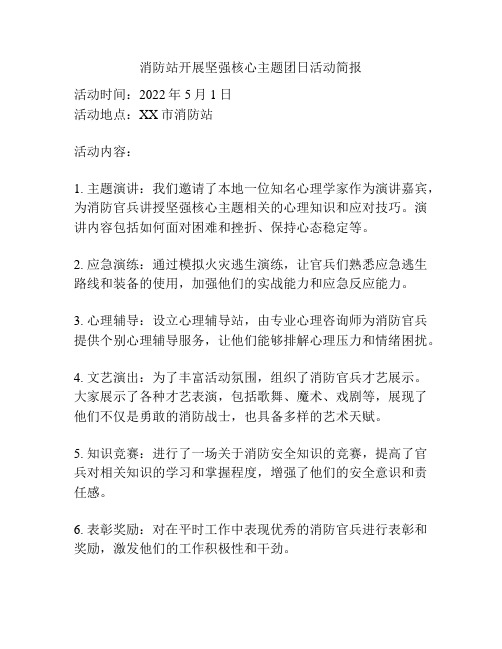 消防站开展坚强核心主题团日活动简报

活动时间：2022 年 5 月 1 日
活动地点：XX 市消防站

活动内容：

1. 主题演讲：我们邀请了本地一位知名心理学家作为演讲嘉宾，为消防官兵讲授坚强核心主题相关的心理知识和应对技巧。演讲内容包括如何面对困难和挫折、保持心态稳定等。

2. 应急演练：通过模拟火灾逃生演练，让官兵们熟悉应急逃生路线和装备的使用，加强他们的实战能力和应急反应能力。

3. 心理辅导：设立心理辅导站，由专业心理咨询师为消防官兵提供个别心理辅导服务，让他们能够排解心理压力和情绪困扰。

4. 文艺演出：为了丰富活动氛围，组织了消防官兵才艺展示。大家展示了各种才艺表演，包括歌舞、魔术、戏剧等，展现了他们不仅是勇敢的消防战士，也具备多样的艺术天赋。

5. 知识竞赛：进行了一场关于消防安全知识的竞赛，提高了官兵对相关知识的学习和掌握程度，增强了他们的安全意识和责任感。

6. 表彰奖励：对在平时工作中表现优秀的消防官兵进行表彰和奖励，激发他们的工作积极性和干劲。